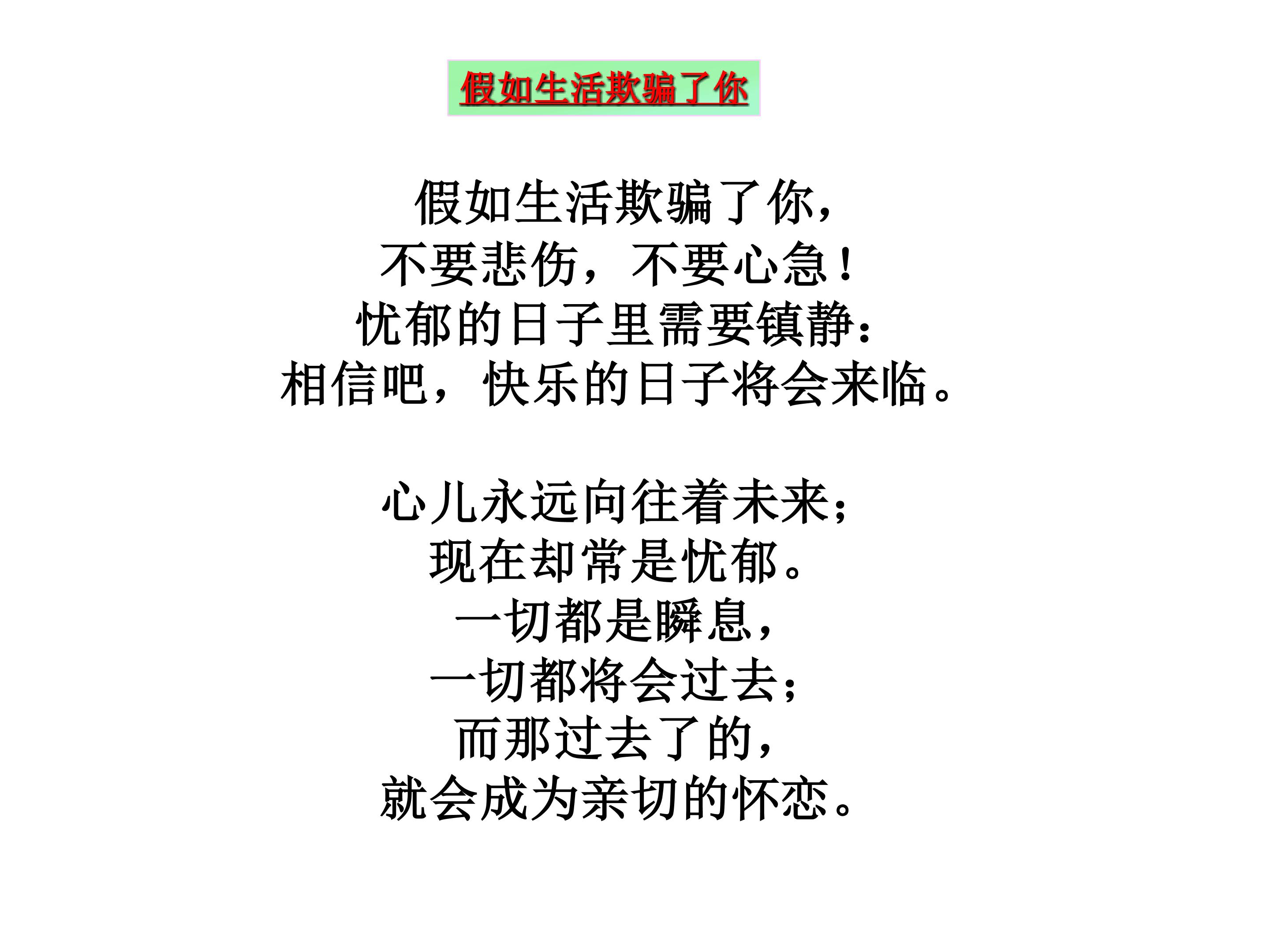 假如生活欺骗了你

假如生活欺骗了你，
不要悲伤，不要心急！
忧郁的日子里需要镇静：
相信吧，快乐的日子将会来临。

心儿永远向往着未来；
现在却常是忧郁。
一切都是瞬息，
一切都将会过去；
而那过去了的，
就会成为亲切的怀恋。